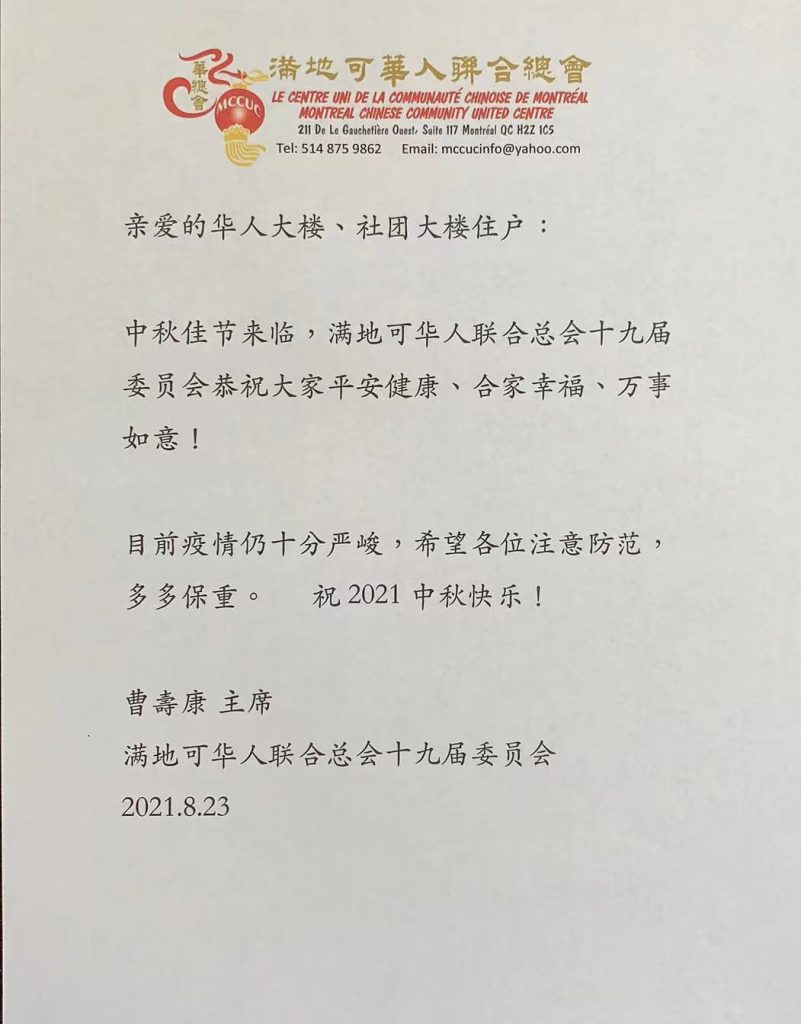 華總會
MCCUC
滿地可華人聯合總會
LE CENTRE UNI DE LA COMMUNAUTÉ CHINOISE DE MONTRÉAL
MONTREAL CHINESE COMMUNITY UNITED CENTRE
211 De Le Gauchetière Ouest, Suite 117 Montréal QC H2Z 1C5
Tel: 514 875 9862 Email: mccucinfo@yahoo.com

亲爱的华人大楼、社团大楼住户：

中秋佳节来临，满地可华人联合总会十九届委员会恭祝大家平安健康、合家幸福、万事如意！

目前疫情仍十分严峻，希望各位注意防范，多多保重。 祝 2021 中秋快乐！

曹壽康 主席
满地可华人联合总会十九届委员会
2021.8.23